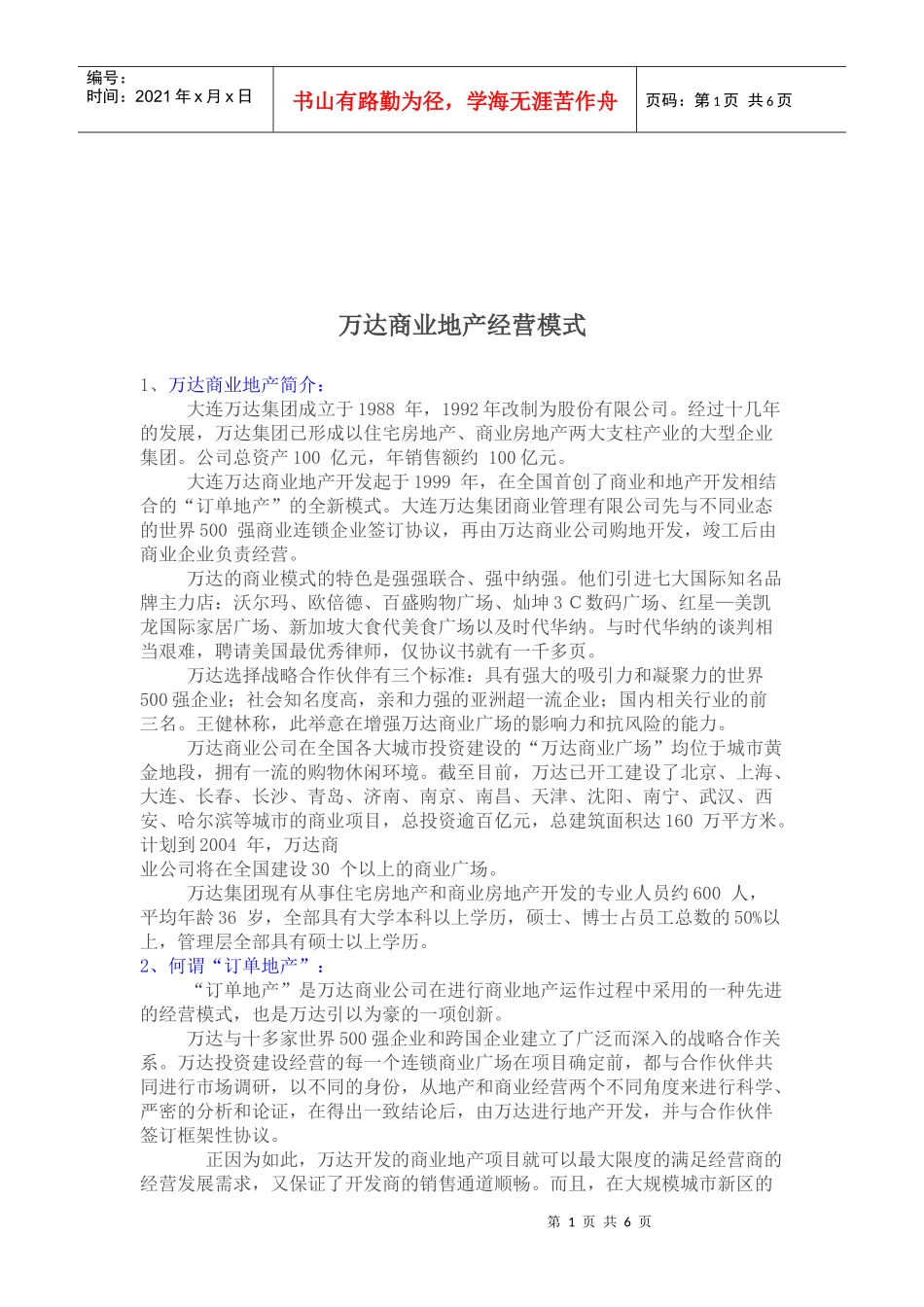 编号：
时间：2021 年 x 月 x 日

书山有路勤为径，学海无涯苦作舟

页码：第 1 页 共 6 页

万达商业地产经营模式

1、万达商业地产简介：

大连万达集团成立于 1988 年，1992 年改制为股份有限公司。经过十几年的发展，万达集团已形成以住宅房地产、商业房地产两大支柱产业的大型企业集团。公司总资产 100 亿元，年销售额约 100 亿元。

大连万达商业地产开发起于 1999 年，在全国首创了商业和地产开发相结合的“订单地产”的全新模式。大连万达集团商业管理有限公司先与不同业态的世界 500 强商业连锁企业签订协议，再由万达商业公司购地开发，竣工后由商业企业负责经营。

万达的商业模式的特色是强强联合、强中纳强。他们引进七大国际知名品牌主力店：沃尔玛、欧倍德、百盛购物广场、灿坤 3 C 数码广场、红星—美凯龙国际家居广场、新加坡大食代美食广场以及时代华纳。与时代华纳的谈判相当艰难，聘请美国最优秀律师，仅协议书就有一千多页。

万达选择战略合作伙伴有三个标准：具有强大的吸引力和凝聚力的世界 500 强企业；社会知名度高，亲和力强的亚洲超一流企业；国内相关行业的前三名。王健林称，此举意在增强万达商业广场的影响力和抗风险的能力。

万达商业公司在全国各大城市投资建设的“万达商业广场”均位于城市黄金地段，拥有一流的购物休闲环境。截至目前，万达已开工建设了北京、上海、大连、长春、长沙、青岛、济南、南京、南昌、天津、沈阳、南宁、武汉、西安、哈尔滨等城市的商业项目，总投资逾百亿元，总建筑面积达 160 万平方米。计划到 2004 年，万达商
业公司将在全国建设 30 个以上的商业广场。

万达集团现有从事住宅房地产和商业房地产开发的专业人员约 600 人，平均年龄 36 岁，全部具有大学本科以上学历，硕士、博士占员工总数的 50%以上，管理层全部具有硕士以上学历。

2、何谓“订单地产”：

“订单地产”是万达商业公司在进行商业地产运作过程中采用的一种先进的经营模式，也是万达引以为豪的一项创新。

万达与十多家世界 500 强企业和跨国企业建立了广泛而深入的战略合作关系。万达投资建设经营的每一个连锁商业广场在项目确定前，都与合作伙伴共同进行市场调研，以不同的身份，从地产和商业经营两个不同角度来进行科学、严密的分析和论证，在得出一致结论后，由万达进行地产开发，并与合作伙伴签订框架性协议。

正因为如此，万达开发的商业地产项目就可以最大限度的满足经营商的经营发展需求，又保证了开发商的销售通道顺畅。而且，在大规模城市新区的

第 1 页 共 6 页